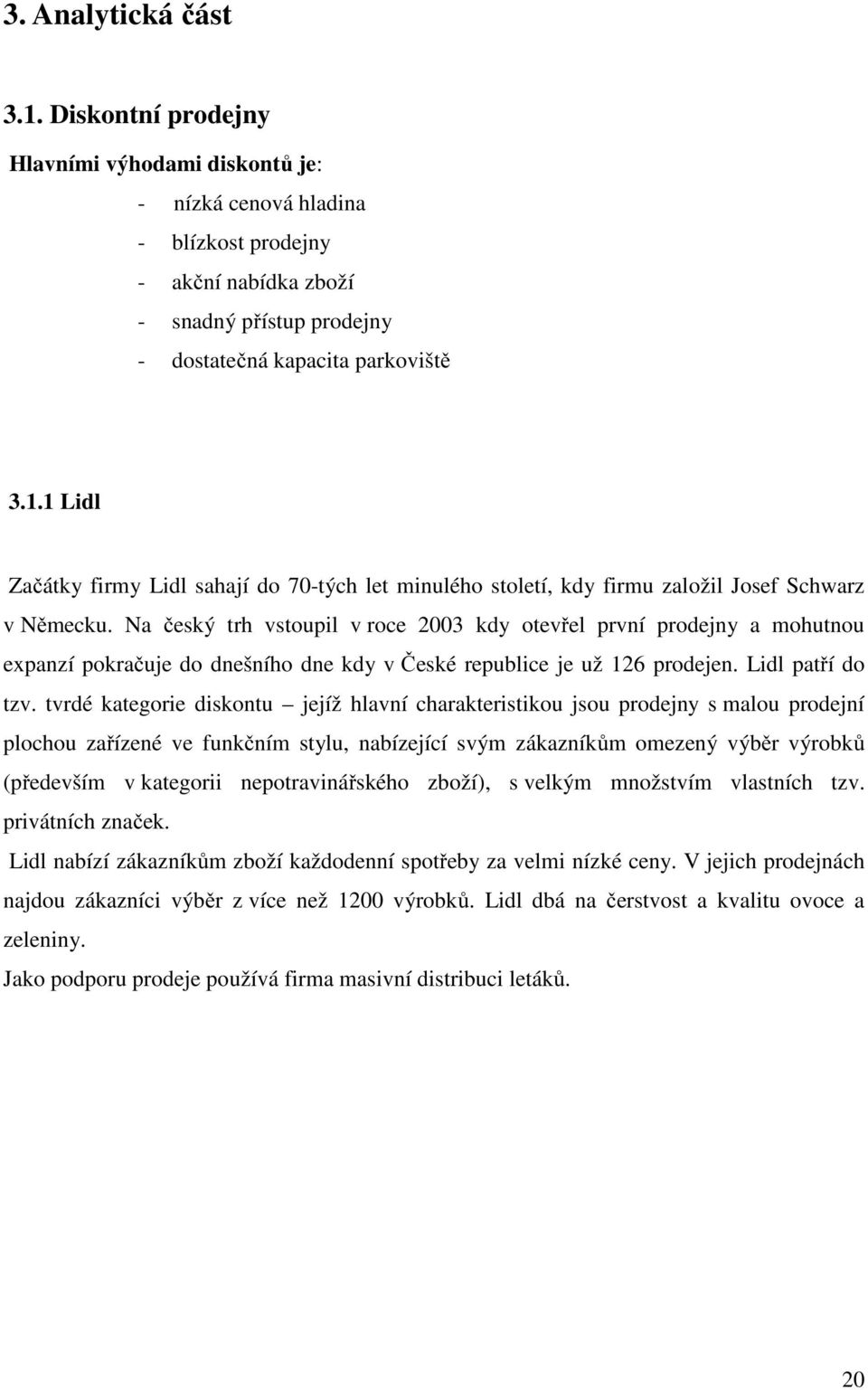 3. Analytická část

3.1. Diskontní prodejny

Hlavními výhodami diskontů je:

- nízká cenová hladina
- blízkost prodejny
- akční nabídka zboží
- snadný přístup prodejny
- dostatečná kapacita parkoviště

3.1.1 Lidl

Začátky firmy Lidl sahají do 70-tých let minulého století, kdy firmu založil Josef Schwarz v Německu. Na český trh vstoupil v roce 2003 kdy otevřel první prodejny a mohutnou expanzí pokračuje do dnešního dne kdy v České republice je už 126 prodejen. Lidl patří do tzv. tvrdé kategorie diskontu – jejíž hlavní charakteristikou jsou prodejny s malou prodejní plochou zařízené ve funkčním stylu, nabízející svým zákazníkům omezený výběr výrobků (především v kategorii nepotravinářského zboží), s velkým množstvím vlastních tzv. privátních značek.

Lidl nabízí zákazníkům zboží každodenní spotřeby za velmi nízké ceny. V jejich prodejnách najdou zákazníci výběr z více než 1200 výrobků. Lidl dbá na čerstvost a kvalitu ovoce a zeleniny.

Jako podporu prodeje používá firma masivní distribuci letáků.

20